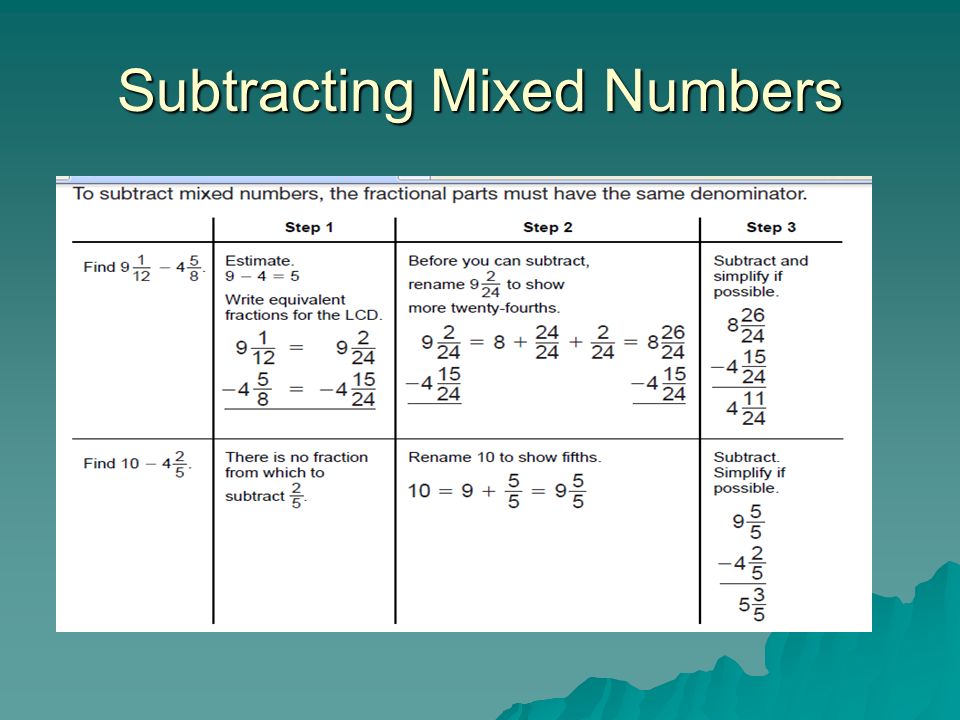 Subtracting Mixed Numbers

To subtract mixed numbers, the fractional parts must have the same denominator.

| | Step 1 | Step 2 | Step 3 |
|---|---|---|---|
| Find $9\frac{1}{12} - 4\frac{5}{8}$. | Estimate. $9 - 4 = 5$ Write equivalent fractions for the LCD. $9\frac{1}{12} = 9\frac{2}{24}$ $-4\frac{5}{8} = -4\frac{15}{24}$ | Before you can subtract, rename $9\frac{2}{24}$ to show more twenty-fourths. $9\frac{2}{24} = 8 + \frac{24}{24} + \frac{2}{24} = 8\frac{26}{24}$ $-4\frac{15}{24}$ $-4\frac{15}{24}$ | Subtract and simplify if possible. $8\frac{26}{24}$ $-4\frac{15}{24}$ $4\frac{11}{24}$ |
| Find $10 - 4\frac{2}{5}$. | There is no fraction from which to subtract $\frac{2}{5}$. | Rename 10 to show fifths. $10 = 9 + \frac{5}{5} = 9\frac{5}{5}$ | Subtract. Simplify if possible. $9\frac{5}{5}$ $-4\frac{2}{5}$ $5\frac{3}{5}$ |